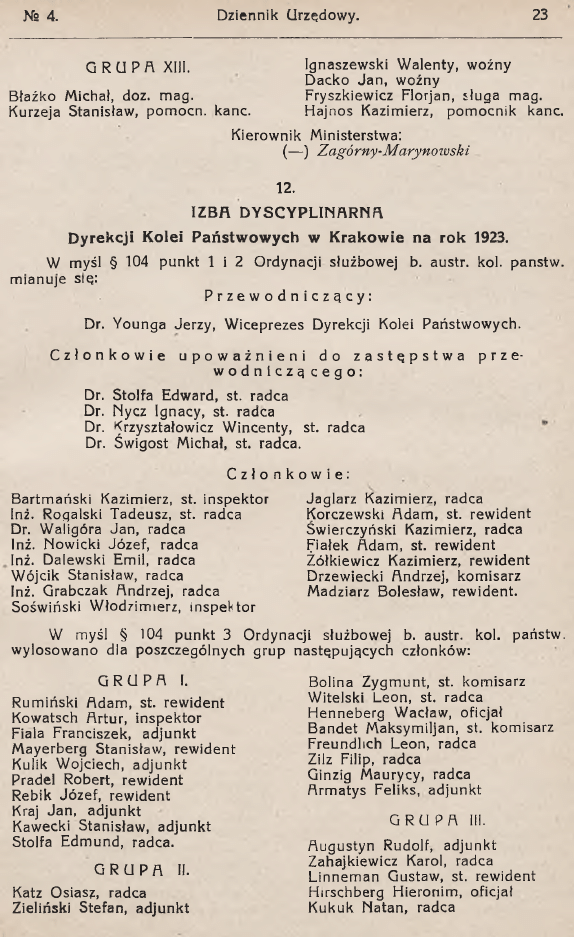 № 4. Dziennik Urzędowy. 23

GRUPA XIII.

Błażko Michał, doz. mag.
Kurzeja Stanisław, pomocn. kanc.

Ignaszewski Walenty, woźny
Dacko Jan, woźny
Fryszkiewicz Florjan, sługa mag.
Hajnos Kazimierz, pomocnik kanc.

Kierownik Ministerstwa:
(—) Zagórny-Marynowski

12.

IZBA DYSCYPLINARNA

Dyrekcji Kolei Państwowych w Krakowie na rok 1923.

W myśl § 104 punkt 1 i 2 Ordynacji służbowej b. austr. kol. panstw. mianuje się:

Przewodniczący:

Dr. Younga Jerzy, Wiceprezes Dyrekcji Kolei Państwowych.

Członkowie upoważnieni do zastępstwa przewodniczącego:

Dr. Stolfa Edward, st. radca
Dr. Nycz Ignacy, st. radca
Dr. Krzyształowicz Wincenty, st. radca
Dr. Świgost Michał, st. radca.

Członkowie:

Bartmański Kazimierz, st. inspektor
Inż. Rogalski Tadeusz, st. radca
Dr. Waligóra Jan, radca
Inż. Nowicki Józef, radca
Inż. Dalewski Emil, radca
Wójcik Stanisław, radca
Inż. Grabczak Andrzej, radca
Soświński Włodzimierz, inspektor

Jaglarz Kazimierz, radca
Korczewski Adam, st. rewident
Świerczyński Kazimierz, radca
Fiałek Adam, st. rewident
Żółkiewicz Kazimierz, rewident
Drzewiecki Andrzej, komisarz
Madziarz Bolesław, rewident.

W myśl § 104 punkt 3 Ordynacji służbowej b. austr. kol. państw. wylosowano dla poszczególnych grup następujących członków:

GRUPA I.

Rumiński Adam, st. rewident
Kowatsch Artur, inspektor
Fiala Franciszek, adjunkt
Mayerberg Stanisław, rewident
Kulik Wojciech, adjunkt
Pradel Robert, rewident
Rebik Józef, rewident
Kraj Jan, adjunkt
Kawecki Stanisław, adjunkt
Stolfa Edmund, radca.

GRUPA II.

Katz Osiasz, radca
Zieliński Stefan, adjunkt

Bolina Zygmunt, st. komisarz
Witelski Leon, st. radca
Henneberg Wacław, oficjał
Bandet Maksymiljan, st. komisarz
Freundlich Leon, radca
Zilz Filip, radca
Ginzig Maurycy, radca
Armatys Feliks, adjunkt

GRUPA III.

Augustyn Rudolf, adjunkt
Zahajkiewicz Karol, radca
Linneman Gustaw, st. rewident
Hirschberg Hieronim, oficjał
Kukuk Natan, radca